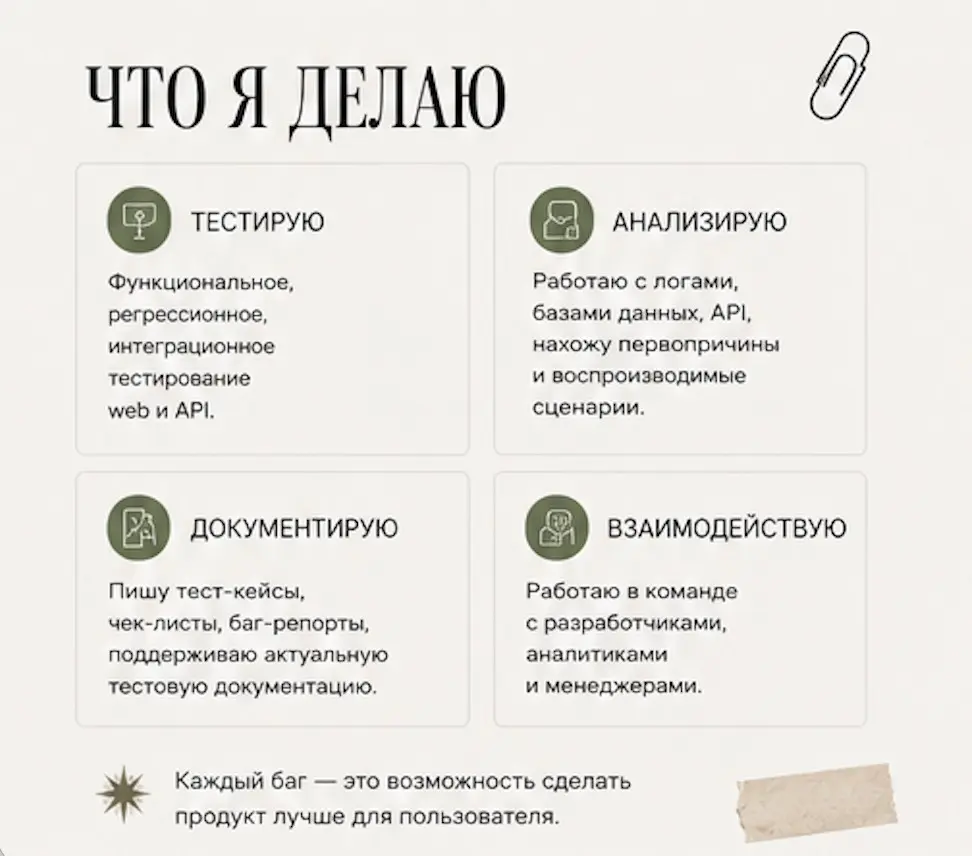 ЧТО Я ДЕЛАЮ

ТЕСТИРУЮ

Функциональное, регрессионное, интеграционное тестирование web и API.

АНАЛИЗИРУЮ

Работаю с логами, базами данных, API, нахожу первопричины и воспроизводимые сценарии.

ДОКУМЕНТИРУЮ

Пишу тест-кейсы, чек-листы, баг-репорты, поддерживаю актуальную тестовую документацию.

ВЗАИМОДЕЙСТВУЮ

Работаю в команде с разработчиками, аналитиками и менеджерами.

Каждый баг — это возможность сделать продукт лучше для пользователя.